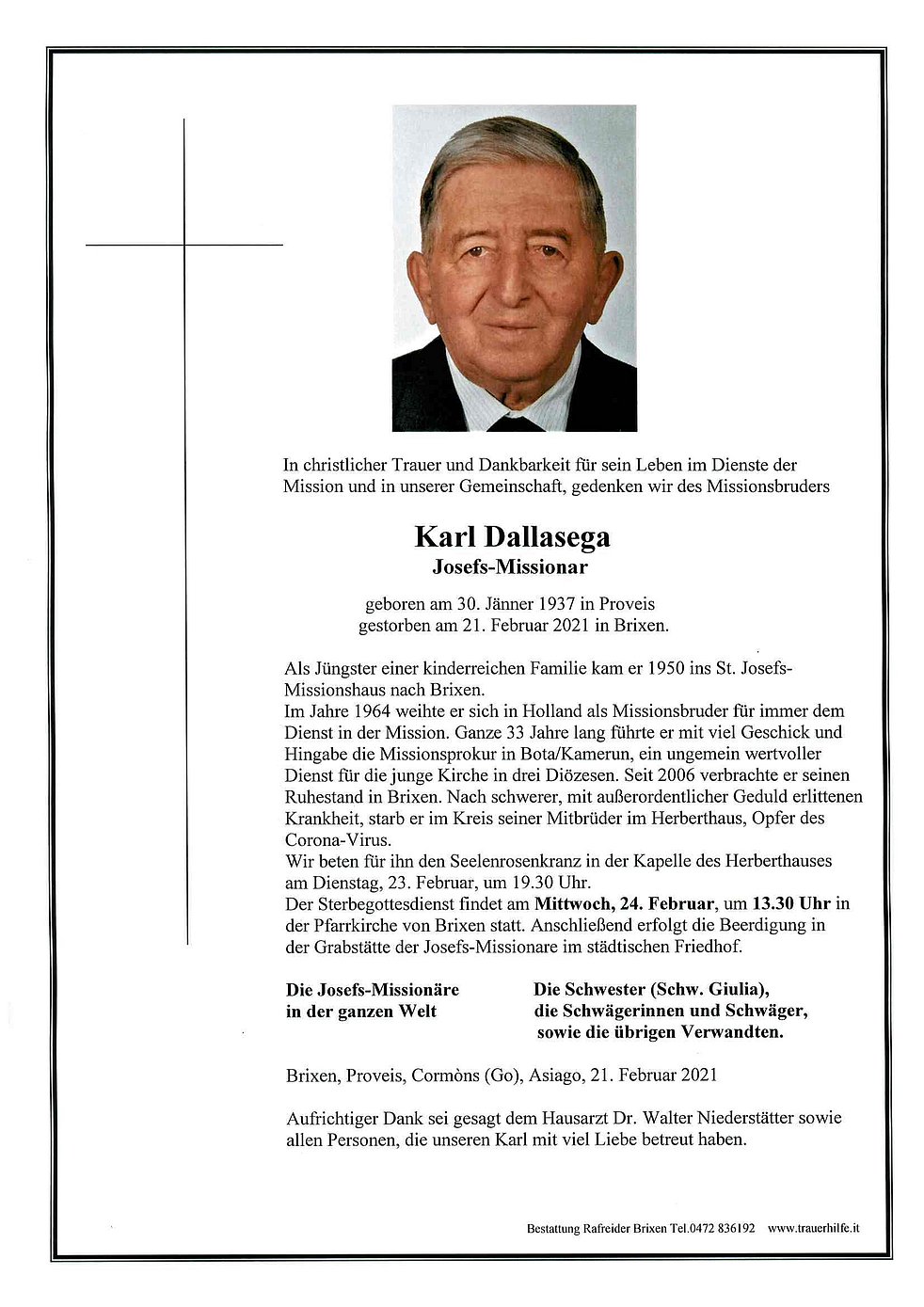 In christlicher Trauer und Dankbarkeit für sein Leben im Dienste der Mission und in unserer Gemeinschaft, gedenken wir des Missionsbruders

Karl Dallasega
Josefs-Missionar

geboren am 30. Jänner 1937 in Proveis
gestorben am 21. Februar 2021 in Brixen.

Als Jüngster einer kinderreichen Familie kam er 1950 ins St. Josefs-Missionshaus nach Brixen.
Im Jahre 1964 weihte er sich in Holland als Missionsbruder für immer dem Dienst in der Mission. Ganze 33 Jahre lang führte er mit viel Geschick und Hingabe die Missionsprokur in Bota/Kamerun, ein ungemein wertvoller Dienst für die junge Kirche in drei Diözesen. Seit 2006 verbrachte er seinen Ruhestand in Brixen. Nach schwerer, mit außerordentlicher Geduld erlittenen Krankheit, starb er im Kreis seiner Mitbrüder im Herberthaus, Opfer des Corona-Virus.
Wir beten für ihn den Seelenrosenkranz in der Kapelle des Herberthauses am Dienstag, 23. Februar, um 19.30 Uhr.
Der Sterbegottesdienst findet am Mittwoch, 24. Februar, um 13.30 Uhr in der Pfarrkirche von Brixen statt. Anschließend erfolgt die Beerdigung in der Grabstätte der Josefs-Missionare im städtischen Friedhof.

Die Josefs-Missionäre
in der ganzen Welt

Die Schwester (Schw. Giulia),
die Schwägerinnen und Schwäger,
sowie die übrigen Verwandten.

Brixen, Proveis, Cormòns (Go), Asiago, 21. Februar 2021

Aufrichtiger Dank sei gesagt dem Hausarzt Dr. Walter Niederstätter sowie allen Personen, die unseren Karl mit viel Liebe betreut haben.

Bestattung Rafreider Brixen Tel.0472 836192 www.trauerhilfe.it